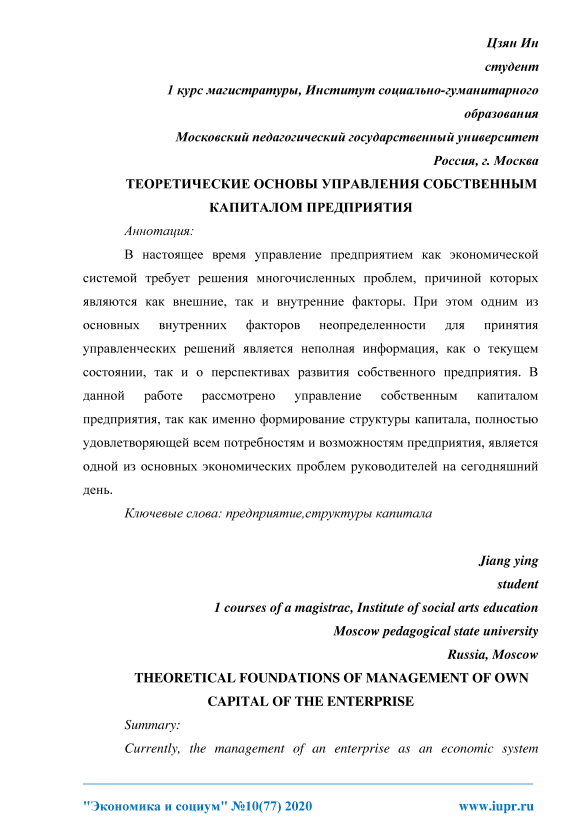 Цзян Ин
студент
1 курс магистратуры, Институт социально-гуманитарного образования
Московский педагогический государственный университет
Россия, г. Москва

ТЕОРЕТИЧЕСКИЕ ОСНОВЫ УПРАВЛЕНИЯ СОБСТВЕННЫМ КАПИТАЛОМ ПРЕДПРИЯТИЯ

Аннотация:

В настоящее время управление предприятием как экономической системой требует решения многочисленных проблем, причиной которых являются как внешние, так и внутренние факторы. При этом одним из основных внутренних факторов неопределенности для принятия управленческих решений является неполная информация, как о текущем состоянии, так и о перспективах развития собственного предприятия. В данной работе рассмотрено управление собственным капиталом предприятия, так как именно формирование структуры капитала, полностью удовлетворяющей всем потребностям и возможностям предприятия, является одной из основных экономических проблем руководителей на сегодняшний день.

Ключевые слова: предприятие,структуры капитала

Jiang ying
student
1 courses of a magistrac, Institute of social arts education
Moscow pedagogical state university
Russia, Moscow

THEORETICAL FOUNDATIONS OF MANAGEMENT OF OWN CAPITAL OF THE ENTERPRISE

Summary:

Currently, the management of an enterprise as an economic system

"Экономика и социум" №10(77) 2020 www.iupr.ru